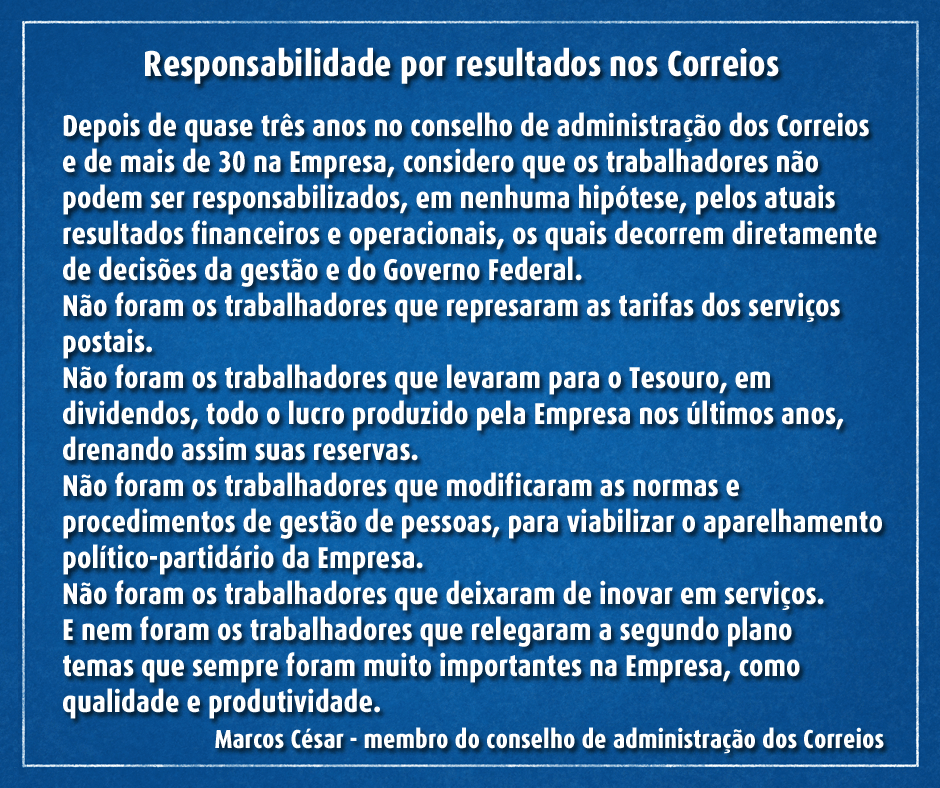 Responsabilidade por resultados nos Correios

Depois de quase três anos no conselho de administração dos Correios e de mais de 30 na Empresa, considero que os trabalhadores não podem ser responsabilizados, em nenhuma hipótese, pelos atuais resultados financeiros e operacionais, os quais decorrem diretamente de decisões da gestão e do Governo Federal.
Não foram os trabalhadores que represaram as tarifas dos serviços postais.
Não foram os trabalhadores que levaram para o Tesouro, em dividendos, todo o lucro produzido pela Empresa nos últimos anos, drenando assim suas reservas.
Não foram os trabalhadores que modificaram as normas e procedimentos de gestão de pessoas, para viabilizar o aparelhamento político-partidário da Empresa.
Não foram os trabalhadores que deixaram de inovar em serviços.
E nem foram os trabalhadores que relegaram a segundo plano temas que sempre foram muito importantes na Empresa, como qualidade e produtividade.

Marcos César - membro do conselho de administração dos Correios